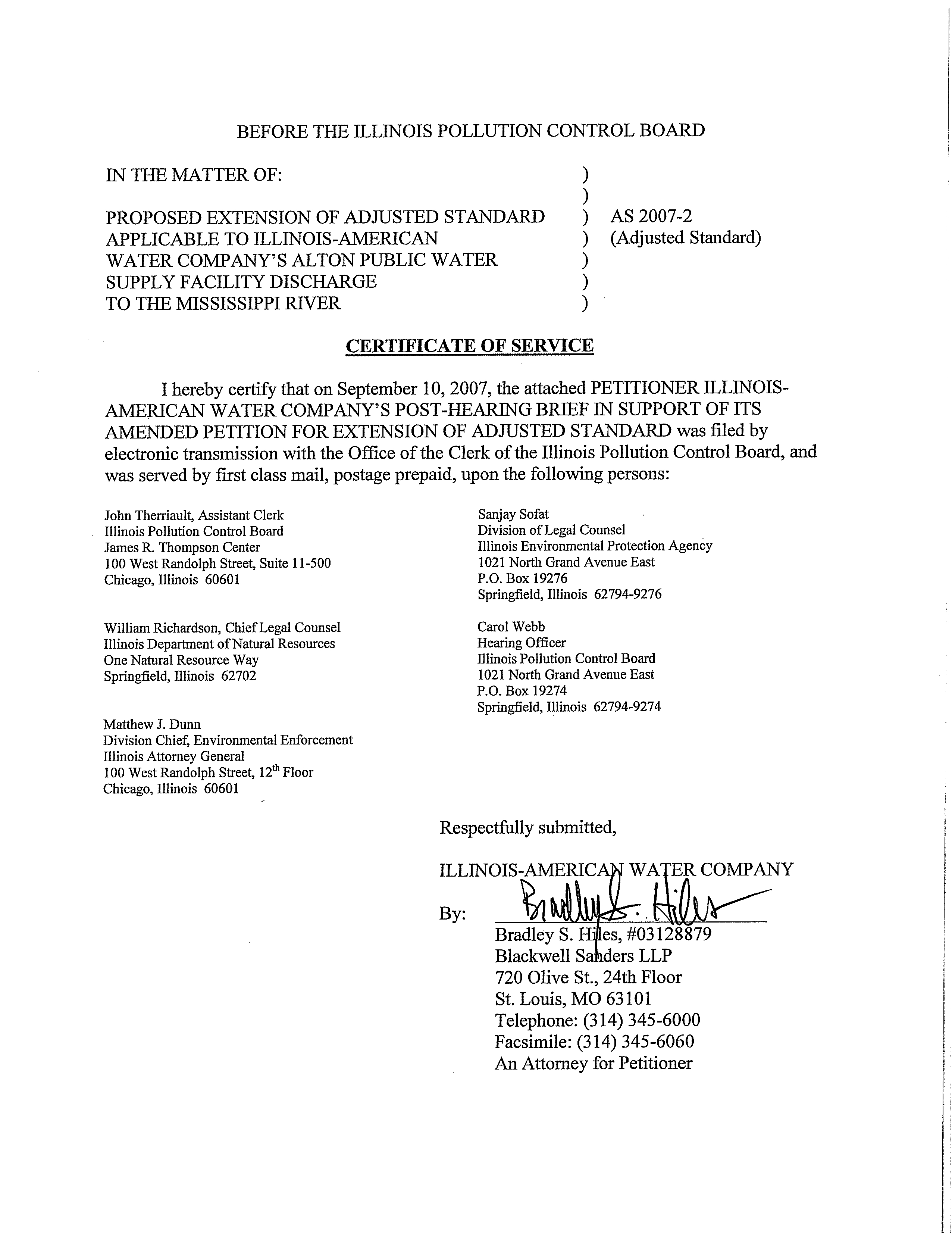 BEFORE THE ILLINOIS POLLUTION CONTROL BOARD

IN THE MATTER OF: )
)
PROPOSED EXTENSION OF ADJUSTED STANDARD ) AS 2007-2
APPLICABLE TO ILLINOIS-AMERICAN ) (Adjusted Standard)
WATER COMPANY'S ALTON PUBLIC WATER )
SUPPLY FACILITY DISCHARGE )
TO THE MISSISSIPPI RIVER )

CERTIFICATE OF SERVICE

I hereby certify that on September 10, 2007, the attached PETITIONER ILLINOIS-AMERICAN WATER COMPANY'S POST-HEARING BRIEF IN SUPPORT OF ITS AMENDED PETITION FOR EXTENSION OF ADJUSTED STANDARD was filed by electronic transmission with the Office of the Clerk of the Illinois Pollution Control Board, and was served by first class mail, postage prepaid, upon the following persons:

John Therriault, Assistant Clerk
Illinois Pollution Control Board
James R. Thompson Center
100 West Randolph Street, Suite 11-500
Chicago, Illinois 60601

William Richardson, Chief Legal Counsel
Illinois Department of Natural Resources
One Natural Resource Way
Springfield, Illinois 62702

Matthew J. Dunn
Division Chief, Environmental Enforcement
Illinois Attorney General
100 West Randolph Street, 12$^{th}$ Floor
Chicago, Illinois 60601

Sanjay Sofat
Division of Legal Counsel
Illinois Environmental Protection Agency
1021 North Grand Avenue East
P.O. Box 19276
Springfield, Illinois 62794-9276

Carol Webb
Hearing Officer
Illinois Pollution Control Board
1021 North Grand Avenue East
P.O. Box 19274
Springfield, Illinois 62794-9274

Respectfully submitted,

ILLINOIS-AMERICAN WATER COMPANY

By: Bradley S. Hiles
Bradley S. Hiles, #03128879
Blackwell Sanders LLP
720 Olive St., 24th Floor
St. Louis, MO 63101
Telephone: (314) 345-6000
Facsimile: (314) 345-6060
An Attorney for Petitioner